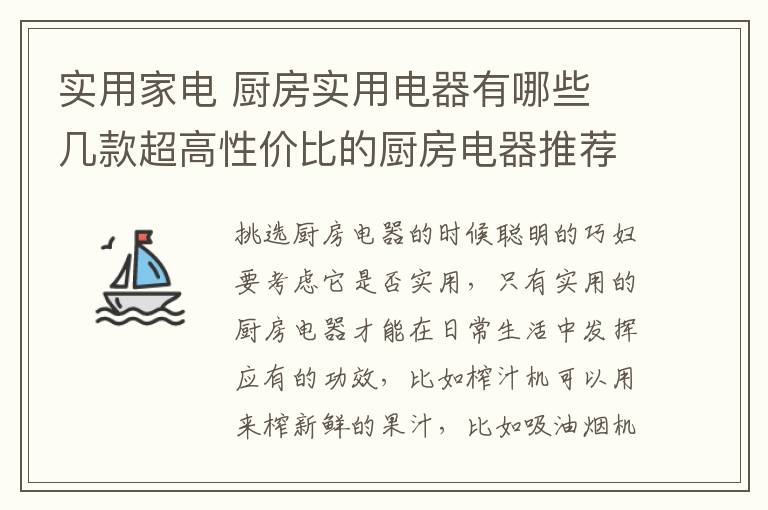 实用家电 厨房实用电器有哪些 几款超高性价比的厨房电器推荐

挑选厨房电器的时候聪明的巧妇要考虑它是否实用，只有实用的厨房电器才能在日常生活中发挥应有的功效，比如榨汁机可以用来榨新鲜的果汁，比如吸油烟机